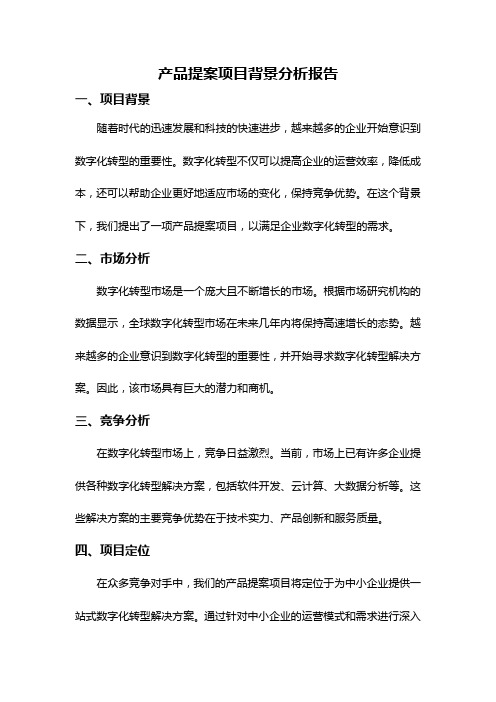 产品提案项目背景分析报告

一、项目背景

随着时代的迅速发展和科技的快速进步，越来越多的企业开始意识到数字化转型的重要性。数字化转型不仅可以提高企业的运营效率，降低成本，还可以帮助企业更好地适应市场的变化，保持竞争优势。在这个背景下，我们提出了一项产品提案项目，以满足企业数字化转型的需求。

二、市场分析

数字化转型市场是一个庞大且不断增长的市场。根据市场研究机构的数据显示，全球数字化转型市场在未来几年内将保持高速增长的态势。越来越多的企业意识到数字化转型的重要性，并开始寻求数字化转型解决方案。因此，该市场具有巨大的潜力和商机。

三、竞争分析

在数字化转型市场上，竞争日益激烈。当前，市场上已有许多企业提供各种数字化转型解决方案，包括软件开发、云计算、大数据分析等。这些解决方案的主要竞争优势在于技术实力、产品创新和服务质量。

四、项目定位

在众多竞争对手中，我们的产品提案项目将定位于为中小企业提供一站式数字化转型解决方案。通过针对中小企业的运营模式和需求进行深入